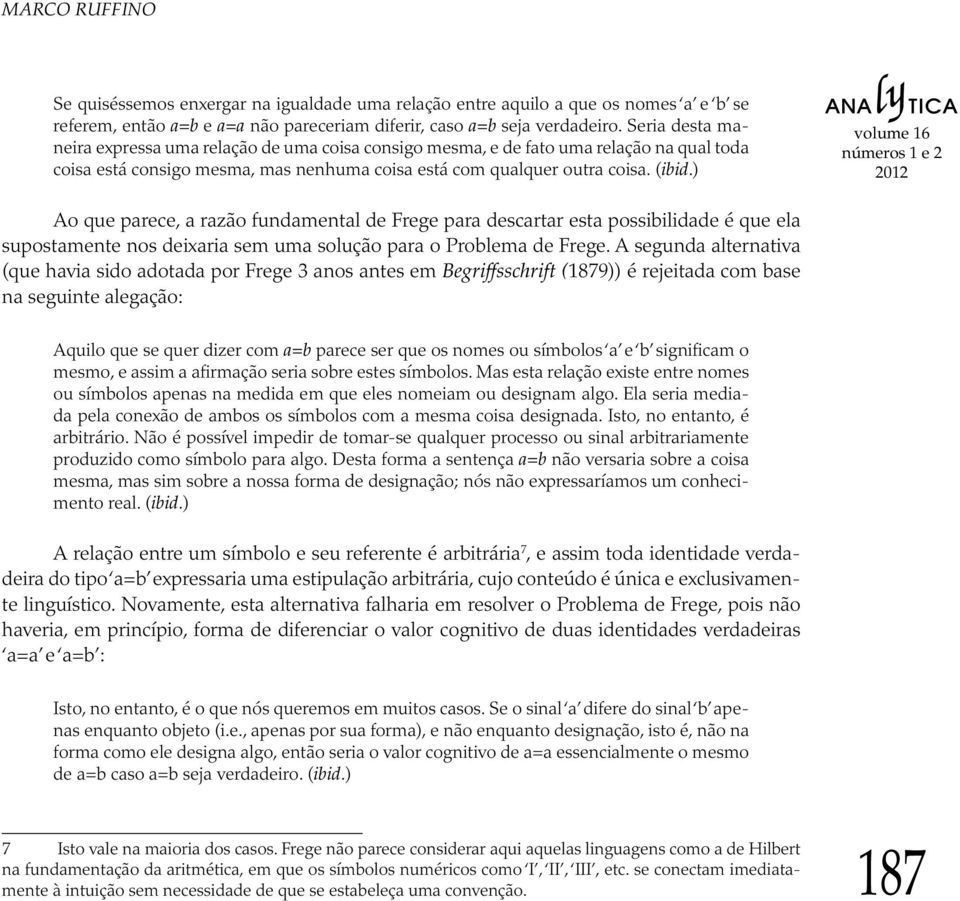 MARCO RUFFINO

Se quiséssemos enxergar na igualdade uma relação entre aquilo a que os nomes 'a' e 'b' se referem, então a=b e a=a não pareceriam diferir, caso a=b seja verdadeiro. Seria desta maneira expressa uma relação de uma coisa consigo mesma, e de fato uma relação na qual toda coisa está consigo mesma, mas nenhuma coisa está com qualquer outra coisa. (ibid.)

ANALYTICA
volume 16
números 1 e 2
2012

Ao que parece, a razão fundamental de Frege para descartar esta possibilidade é que ela supostamente nos deixaria sem uma solução para o Problema de Frege. A segunda alternativa (que havia sido adotada por Frege 3 anos antes em Begriffsschrift (1879)) é rejeitada com base na seguinte alegação:

Aquilo que se quer dizer com a=b parece ser que os nomes ou símbolos 'a' e 'b' significam o mesmo, e assim a afirmação seria sobre estes símbolos. Mas esta relação existe entre nomes ou símbolos apenas na medida em que eles nomeiam ou designam algo. Ela seria mediada pela conexão de ambos os símbolos com a mesma coisa designada. Isto, no entanto, é arbitrário. Não é possível impedir de tomar-se qualquer processo ou sinal arbitrariamente produzido como símbolo para algo. Desta forma a sentença a=b não versaria sobre a coisa mesma, mas sim sobre a nossa forma de designação; nós não expressaríamos um conhecimento real. (ibid.)

A relação entre um símbolo e seu referente é arbitrária$^7$, e assim toda identidade verdadeira do tipo 'a=b' expressaria uma estipulação arbitrária, cujo conteúdo é única e exclusivamente linguístico. Novamente, esta alternativa falharia em resolver o Problema de Frege, pois não haveria, em princípio, forma de diferenciar o valor cognitivo de duas identidades verdadeiras 'a=a' e 'a=b':

Isto, no entanto, é o que nós queremos em muitos casos. Se o sinal 'a' difere do sinal 'b' apenas enquanto objeto (i.e., apenas por sua forma), e não enquanto designação, isto é, não na forma como ele designa algo, então seria o valor cognitivo de a=a essencialmente o mesmo de a=b caso a=b seja verdadeiro. (ibid.)

7 Isto vale na maioria dos casos. Frege não parece considerar aqui aquelas linguagens como a de Hilbert na fundamentação da aritmética, em que os símbolos numéricos como 'I', 'II', 'III', etc. se conectam imediatamente à intuição sem necessidade de que se estabeleça uma convenção.

187